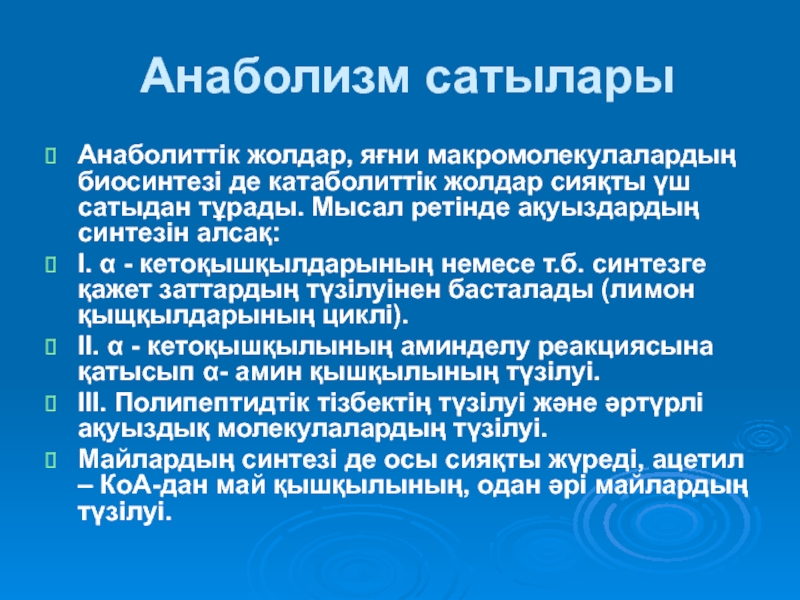 Анаболизм сатылары

Анаболиттік жолдар, яғни макромолекулалардың биосинтезі де катаболиттік жолдар сияқты үш сатыдан тұрады. Мысал ретінде ақуыздардың синтезін алсақ:

I. α - кетоқышқылдарының немесе т.б. синтезге қажет заттардың түзілуінен басталады (лимон қыщқылдарының циклі).

II. α - кетоқышқылының аминделу реакциясына қатысып α- амин қышқылының түзілуі.

III. Полипептидтік тізбектің түзілуі және әртүрлі ақуыздық молекулалардың түзілуі.

Майлардың синтезі де осы сияқты жүреді, ацетил – КоА-дан май қышқылының, одан әрі майлардың түзілуі.